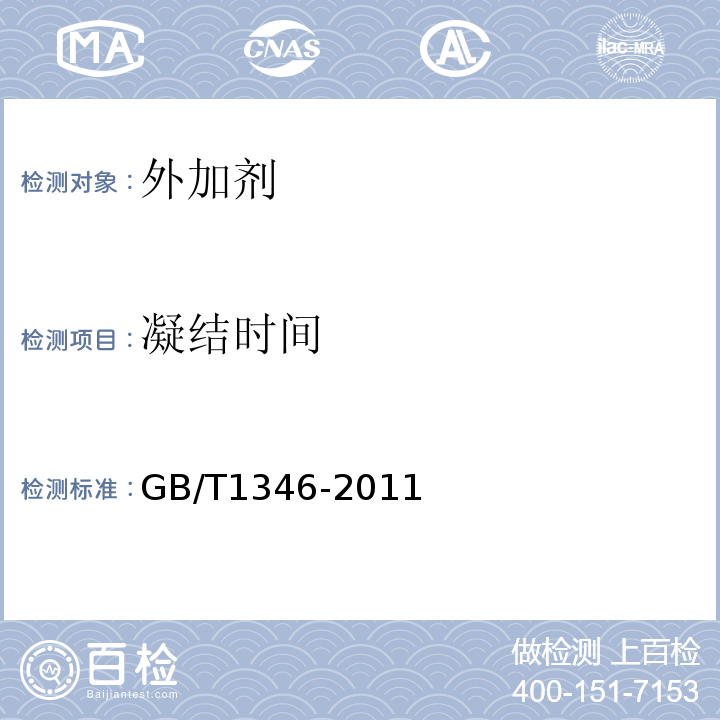 MA CNAS AL ilac-MRA

检测对象：外加剂

检测项目：凝结时间

检测标准：GB/T1346-2011

百检
Baijiantest.com

做检测 上百检
400-151-7153